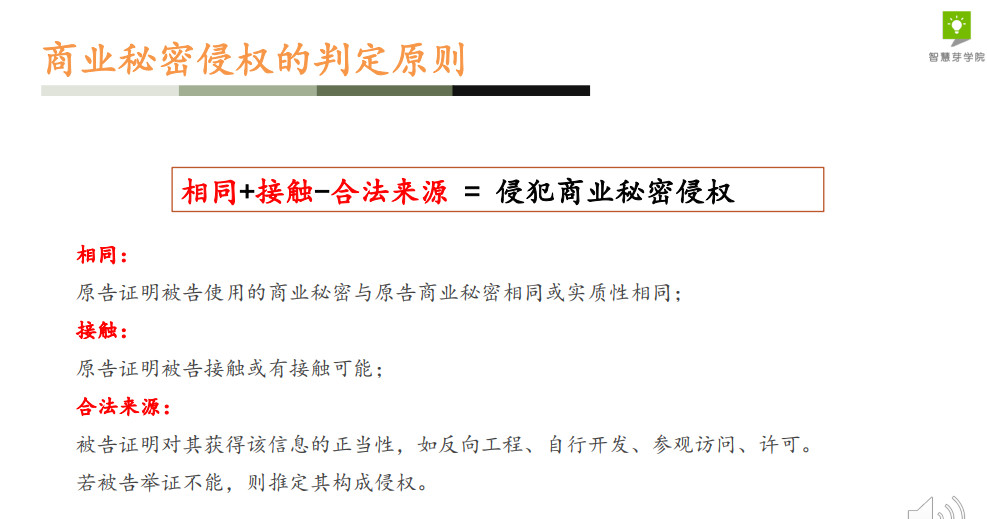 商业秘密侵权的判定原则

智慧芽学院

相同+接触-合法来源 = 侵犯商业秘密侵权

相同：

原告证明被告使用的商业秘密与原告商业秘密相同或实质性相同；

接触：

原告证明被告接触或有接触可能；

合法来源：

被告证明对其获得该信息的正当性，如反向工程、自行开发、参观访问、许可。

若被告举证不能，则推定其构成侵权。